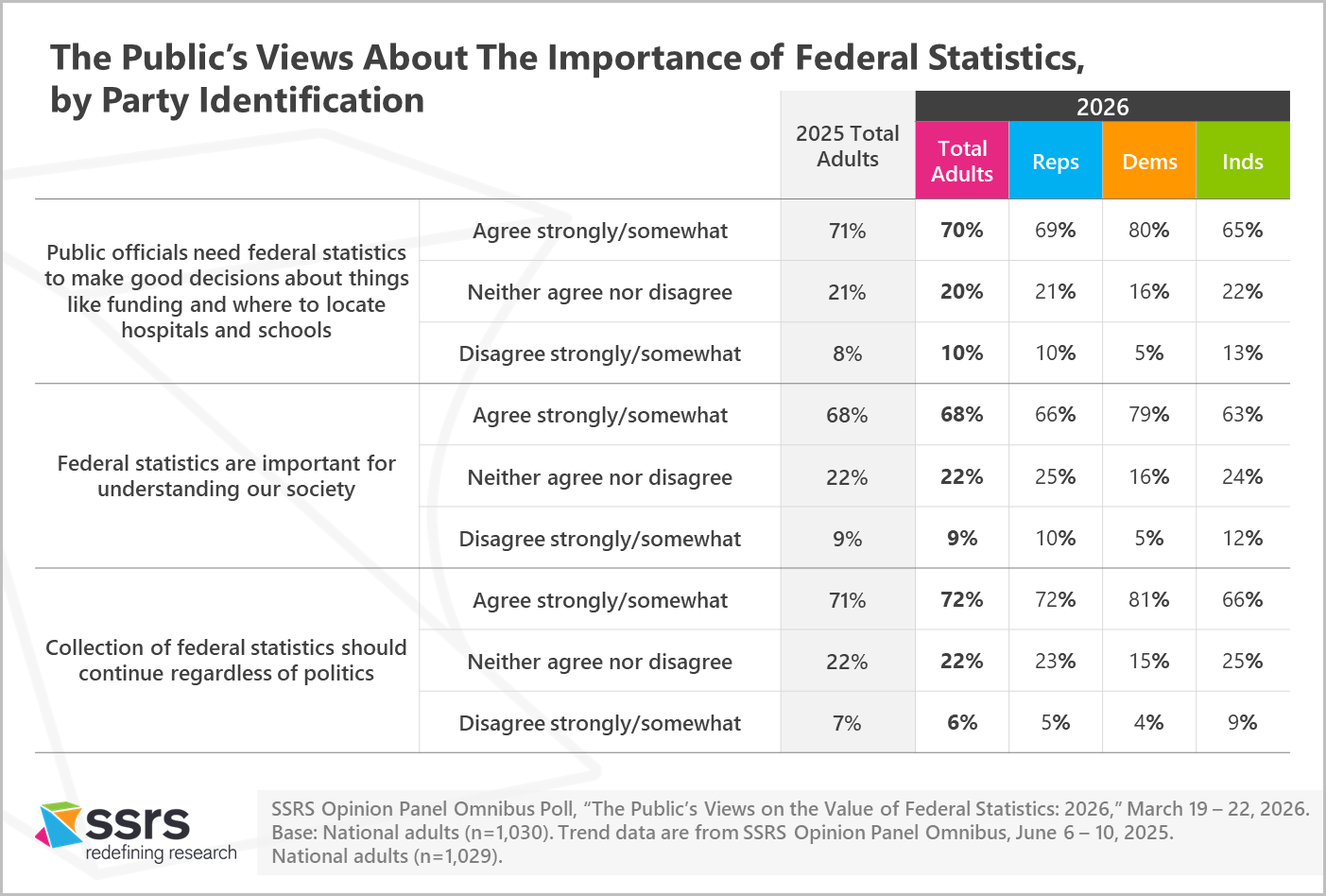 The Public's Views About The Importance of Federal Statistics, by Party Identification

| | | 2025 Total Adults | 2026 Total Adults | 2026 Reps | 2026 Dems | 2026 Inds |
|---|---|---|---|---|---|---|
| Public officials need federal statistics to make good decisions about things like funding and where to locate hospitals and schools | Agree strongly/somewhat | 71% | 70% | 69% | 80% | 65% |
| | Neither agree nor disagree | 21% | 20% | 21% | 16% | 22% |
| | Disagree strongly/somewhat | 8% | 10% | 10% | 5% | 13% |
| Federal statistics are important for understanding our society | Agree strongly/somewhat | 68% | 68% | 66% | 79% | 63% |
| | Neither agree nor disagree | 22% | 22% | 25% | 16% | 24% |
| | Disagree strongly/somewhat | 9% | 9% | 10% | 5% | 12% |
| Collection of federal statistics should continue regardless of politics | Agree strongly/somewhat | 71% | 72% | 72% | 81% | 66% |
| | Neither agree nor disagree | 22% | 22% | 23% | 15% | 25% |
| | Disagree strongly/somewhat | 7% | 6% | 5% | 4% | 9% |

ssrs redefining research

SSRS Opinion Panel Omnibus Poll, "The Public's Views on the Value of Federal Statistics: 2026," March 19 – 22, 2026. Base: National adults (n=1,030). Trend data are from SSRS Opinion Panel Omnibus, June 6 – 10, 2025. National adults (n=1,029).